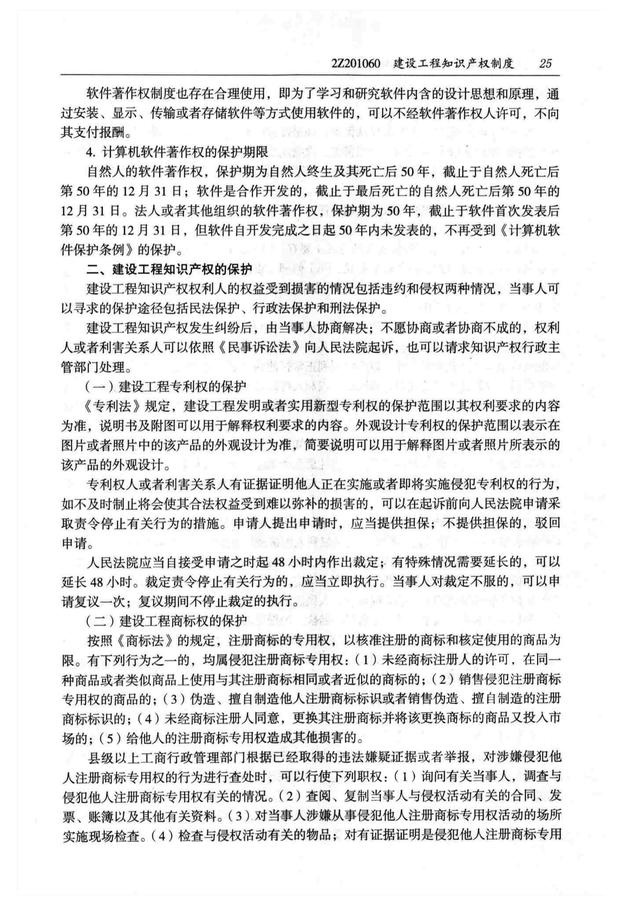 2Z201060 建设工程知识产权制度 25

软件著作权制度也存在合理使用，即为了学习和研究软件内含的设计思想和原理，通过安装、显示、传输或者存储软件等方式使用软件的，可以不经软件著作权人许可，不向其支付报酬。

4. 计算机软件著作权的保护期限

自然人的软件著作权，保护期为自然人终生及其死亡后50年，截止于自然人死亡后第50年的12月31日；软件是合作开发的，截止于最后死亡的自然人死亡后第50年的12月31日。法人或者其他组织的软件著作权，保护期为50年，截止于软件首次发表后第50年的12月31日，但软件自开发完成之日起50年内未发表的，不再受到《计算机软件保护条例》的保护。

二、建设工程知识产权的保护

建设工程知识产权权利人的权益受到损害的情况包括违约和侵权两种情况，当事人可以寻求的保护途径包括民法保护、行政法保护和刑法保护。

建设工程知识产权发生纠纷后，由当事人协商解决；不愿协商或者协商不成的，权利人或者利害关系人可以依照《民事诉讼法》向人民法院起诉，也可以请求知识产权行政主管部门处理。

（一）建设工程专利权的保护

《专利法》规定，建设工程发明或者实用新型专利权的保护范围以其权利要求的内容为准，说明书及附图可以用于解释权利要求的内容。外观设计专利权的保护范围以表示在图片或者照片中的该产品的外观设计为准，简要说明可以用于解释图片或者照片所表示的该产品的外观设计。

专利权人或者利害关系人有证据证明他人正在实施或者即将实施侵犯专利权的行为，如不及时制止将会使其合法权益受到难以弥补的损害的，可以在起诉前向人民法院申请采取责令停止有关行为的措施。申请人提出申请时，应当提供担保；不提供担保的，驳回申请。

人民法院应当自接受申请之时起48小时内作出裁定；有特殊情况需要延长的，可以延长48小时。裁定责令停止有关行为的，应当立即执行。当事人对裁定不服的，可以申请复议一次；复议期间不停止裁定的执行。

（二）建设工程商标权的保护

按照《商标法》的规定，注册商标的专用权，以核准注册的商标和核定使用的商品为限。有下列行为之一的，均属侵犯注册商标专用权：（1）未经商标注册人的许可，在同一种商品或者类似商品上使用与其注册商标相同或者近似的商标的；（2）销售侵犯注册商标专用权的商品的；（3）伪造、擅自制造他人注册商标标识或者销售伪造、擅自制造的注册商标标识的；（4）未经商标注册人同意，更换其注册商标并将该更换商标的商品又投入市场的；（5）给他人的注册商标专用权造成其他损害的。

县级以上工商行政管理部门根据已经取得的违法嫌疑证据或者举报，对涉嫌侵犯他人注册商标专用权的行为进行查处时，可以行使下列职权：（1）询问有关当事人，调查与侵犯他人注册商标专用权有关的情况。（2）查阅、复制当事人与侵权活动有关的合同、发票、账簿以及其他有关资料。（3）对当事人涉嫌从事侵犯他人注册商标专用权活动的场所实施现场检查。（4）检查与侵权活动有关的物品；对有证据证明是侵犯他人注册商标专用